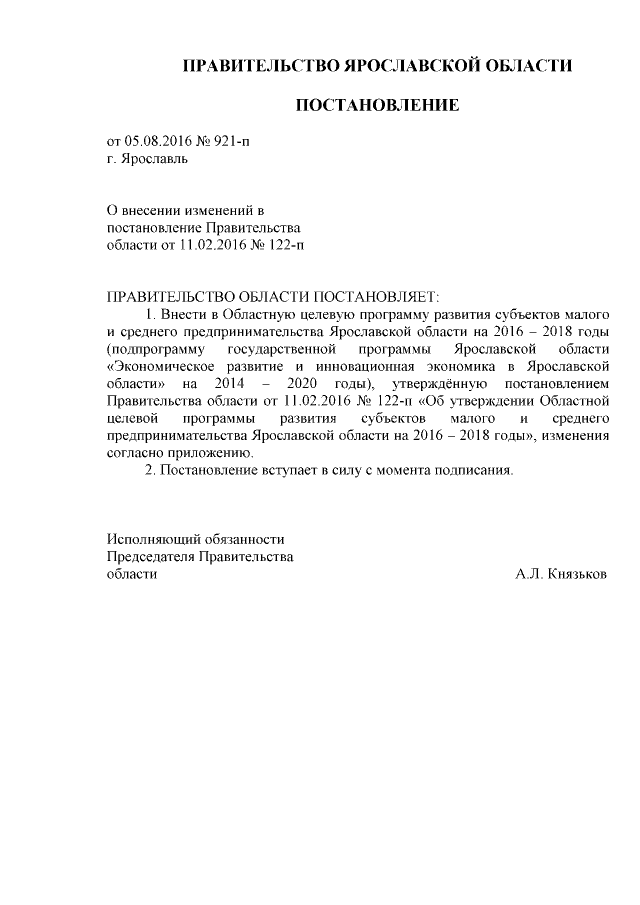 ПРАВИТЕЛЬСТВО ЯРОСЛАВСКОЙ ОБЛАСТИ

ПОСТАНОВЛЕНИЕ

от 05.08.2016 № 921-п
г. Ярославль

О внесении изменений в постановление Правительства области от 11.02.2016 № 122-п

ПРАВИТЕЛЬСТВО ОБЛАСТИ ПОСТАНОВЛЯЕТ:
1. Внести в Областную целевую программу развития субъектов малого и среднего предпринимательства Ярославской области на 2016 – 2018 годы (подпрограмму государственной программы Ярославской области «Экономическое развитие и инновационная экономика в Ярославской области» на 2014 – 2020 годы), утверждённую постановлением Правительства области от 11.02.2016 № 122-п «Об утверждении Областной целевой программы развития субъектов малого и среднего предпринимательства Ярославской области на 2016 – 2018 годы», изменения согласно приложению.
2. Постановление вступает в силу с момента подписания.

Исполняющий обязанности
Председателя Правительства
области
А.Л. Князьков